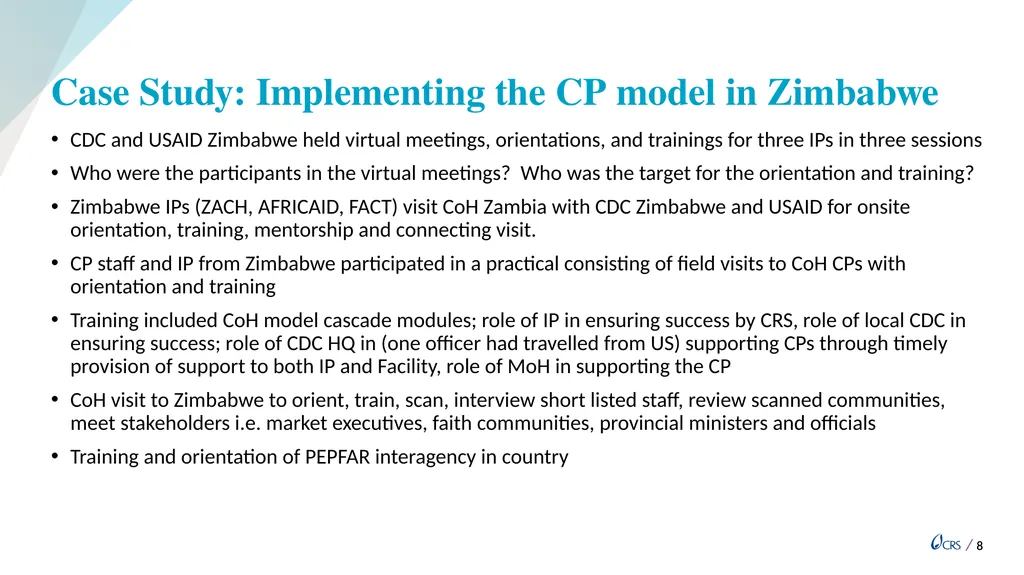 Case Study: Implementing the CP model in Zimbabwe

• CDC and USAID Zimbabwe held virtual meetings, orientations, and trainings for three IPs in three sessions

• Who were the participants in the virtual meetings? Who was the target for the orientation and training?

• Zimbabwe IPs (ZACH, AFRICAID, FACT) visit CoH Zambia with CDC Zimbabwe and USAID for onsite orientation, training, mentorship and connecting visit.

• CP staff and IP from Zimbabwe participated in a practical consisting of field visits to CoH CPs with orientation and training

• Training included CoH model cascade modules; role of IP in ensuring success by CRS, role of local CDC in ensuring success; role of CDC HQ in (one officer had travelled from US) supporting CPs through timely provision of support to both IP and Facility, role of MoH in supporting the CP

• CoH visit to Zimbabwe to orient, train, scan, interview short listed staff, review scanned communities, meet stakeholders i.e. market executives, faith communities, provincial ministers and officials

• Training and orientation of PEPFAR interagency in country

CRS / 8